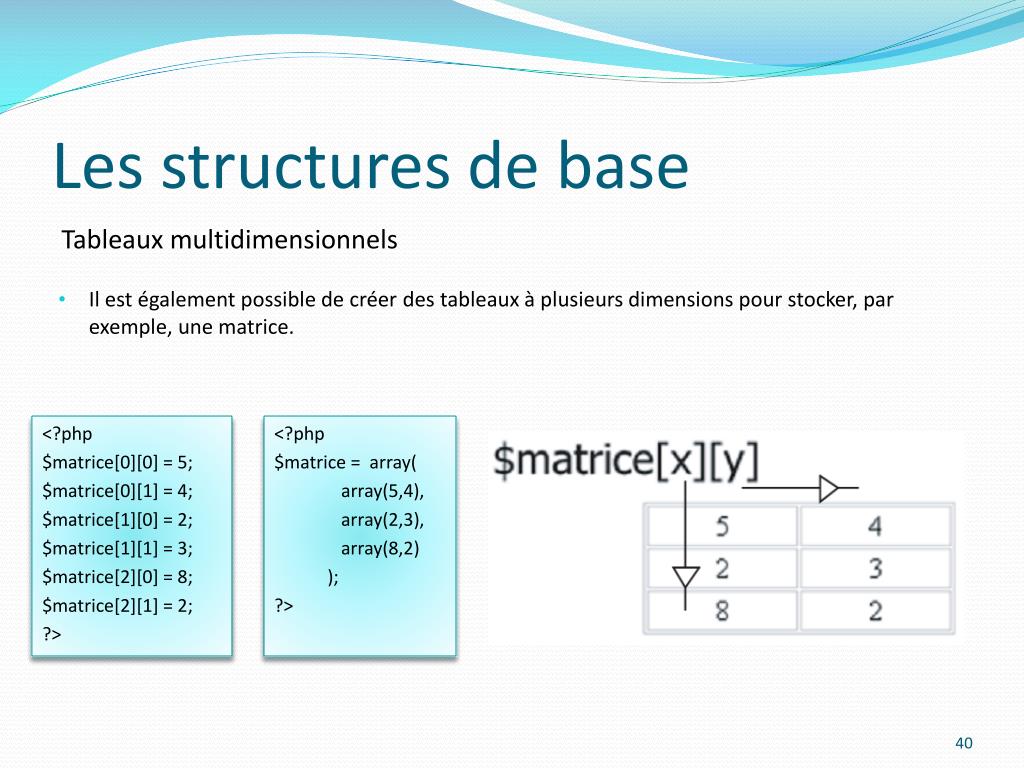 Les structures de base

Tableaux multidimensionnels

• Il est également possible de créer des tableaux à plusieurs dimensions pour stocker, par exemple, une matrice.

<?php
$matrice[0][0] = 5;
$matrice[0][1] = 4;
$matrice[1][0] = 2;
$matrice[1][1] = 3;
$matrice[2][0] = 8;
$matrice[2][1] = 2;
?>

<?php
$matrice = array(
array(5,4),
array(2,3),
array(8,2)
);
?>

$matrice[x][y]

| 5 | 4 |
|---|---|
| 2 | 3 |
| 8 | 2 |

40